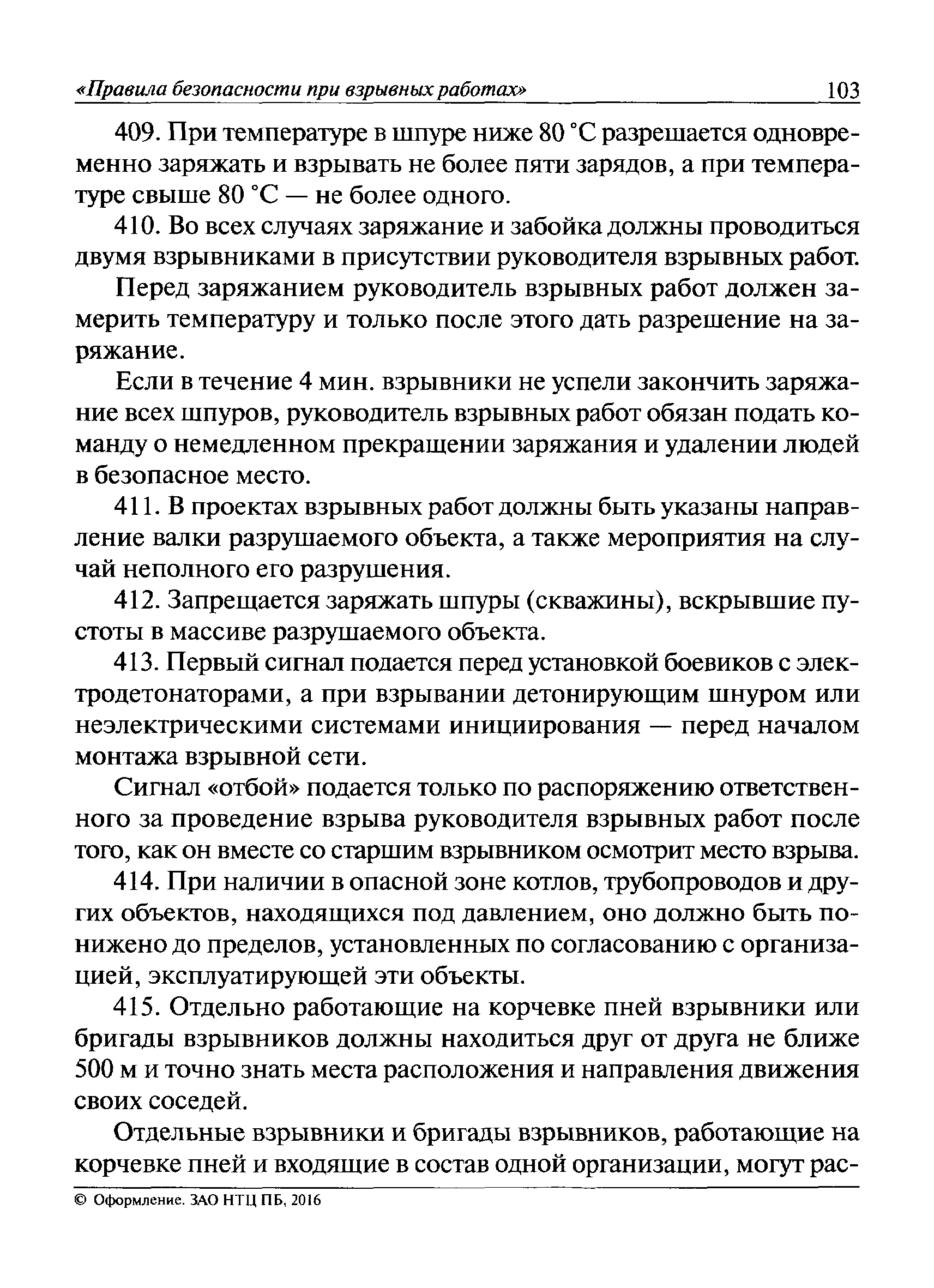 «Правила безопасности при взрывных работах» 103

409. При температуре в шпуре ниже 80 °С разрешается одновременно заряжать и взрывать не более пяти зарядов, а при температуре свыше 80 °С — не более одного.

410. Во всех случаях заряжание и забойка должны проводиться двумя взрывниками в присутствии руководителя взрывных работ.

Перед заряжанием руководитель взрывных работ должен замерить температуру и только после этого дать разрешение на заряжание.

Если в течение 4 мин. взрывники не успели закончить заряжание всех шпуров, руководитель взрывных работ обязан подать команду о немедленном прекращении заряжания и удалении людей в безопасное место.

411. В проектах взрывных работ должны быть указаны направление валки разрушаемого объекта, а также мероприятия на случай неполного его разрушения.

412. Запрещается заряжать шпуры (скважины), вскрывшие пустоты в массиве разрушаемого объекта.

413. Первый сигнал подается перед установкой боевиков с электродетонаторами, а при взрывании детонирующим шнуром или неэлектрическими системами инициирования — перед началом монтажа взрывной сети.

Сигнал «отбой» подается только по распоряжению ответственного за проведение взрыва руководителя взрывных работ после того, как он вместе со старшим взрывником осмотрит место взрыва.

414. При наличии в опасной зоне котлов, трубопроводов и других объектов, находящихся под давлением, оно должно быть понижено до пределов, установленных по согласованию с организацией, эксплуатирующей эти объекты.

415. Отдельно работающие на корчевке пней взрывники или бригады взрывников должны находиться друг от друга не ближе 500 м и точно знать места расположения и направления движения своих соседей.

Отдельные взрывники и бригады взрывников, работающие на корчевке пней и входящие в состав одной организации, могут рас-

© Оформление. ЗАО НТЦ ПБ, 2016